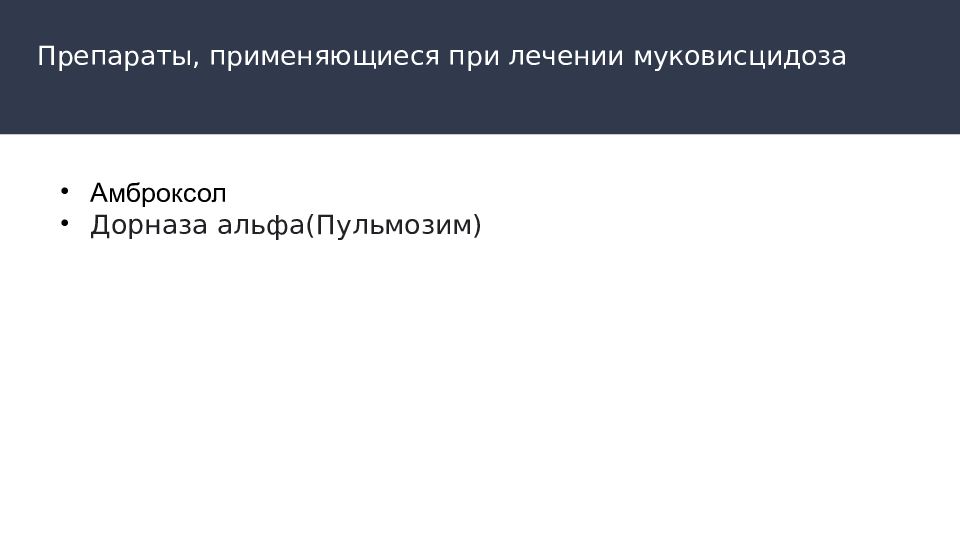 Препараты, применяющиеся при лечении муковисцидоза

• Амброксол
• Дорназа альфа(Пульмозим)